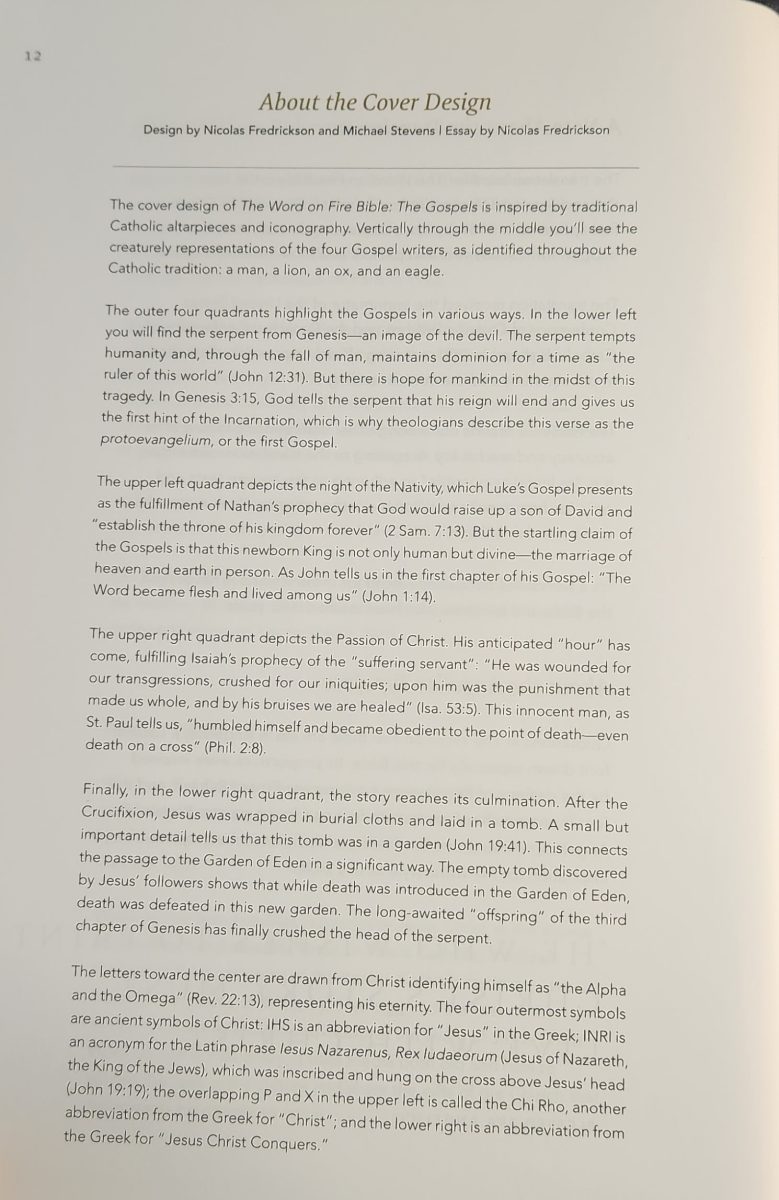 12

About the Cover Design

Design by Nicolas Fredrickson and Michael Stevens | Essay by Nicolas Fredrickson

The cover design of The Word on Fire Bible: The Gospels is inspired by traditional Catholic altarpieces and iconography. Vertically through the middle you'll see the creaturely representations of the four Gospel writers, as identified throughout the Catholic tradition: a man, a lion, an ox, and an eagle.

The outer four quadrants highlight the Gospels in various ways. In the lower left you will find the serpent from Genesis—an image of the devil. The serpent tempts humanity and, through the fall of man, maintains dominion for a time as "the ruler of this world" (John 12:31). But there is hope for mankind in the midst of this tragedy. In Genesis 3:15, God tells the serpent that his reign will end and gives us the first hint of the Incarnation, which is why theologians describe this verse as the protoevangelium, or the first Gospel.

The upper left quadrant depicts the night of the Nativity, which Luke's Gospel presents as the fulfillment of Nathan's prophecy that God would raise up a son of David and "establish the throne of his kingdom forever" (2 Sam. 7:13). But the startling claim of the Gospels is that this newborn King is not only human but divine—the marriage of heaven and earth in person. As John tells us in the first chapter of his Gospel: "The Word became flesh and lived among us" (John 1:14).

The upper right quadrant depicts the Passion of Christ. His anticipated "hour" has come, fulfilling Isaiah's prophecy of the "suffering servant": "He was wounded for our transgressions, crushed for our iniquities; upon him was the punishment that made us whole, and by his bruises we are healed" (Isa. 53:5). This innocent man, as St. Paul tells us, "humbled himself and became obedient to the point of death—even death on a cross" (Phil. 2:8).

Finally, in the lower right quadrant, the story reaches its culmination. After the Crucifixion, Jesus was wrapped in burial cloths and laid in a tomb. A small but important detail tells us that this tomb was in a garden (John 19:41). This connects the passage to the Garden of Eden in a significant way. The empty tomb discovered by Jesus' followers shows that while death was introduced in the Garden of Eden, death was defeated in this new garden. The long-awaited "offspring" of the third chapter of Genesis has finally crushed the head of the serpent.

The letters toward the center are drawn from Christ identifying himself as "the Alpha and the Omega" (Rev. 22:13), representing his eternity. The four outermost symbols are ancient symbols of Christ: IHS is an abbreviation for "Jesus" in the Greek; INRI is an acronym for the Latin phrase Iesus Nazarenus, Rex Iudaeorum (Jesus of Nazareth, the King of the Jews), which was inscribed and hung on the cross above Jesus' head (John 19:19); the overlapping P and X in the upper left is called the Chi Rho, another abbreviation from the Greek for "Christ"; and the lower right is an abbreviation from the Greek for "Jesus Christ Conquers."